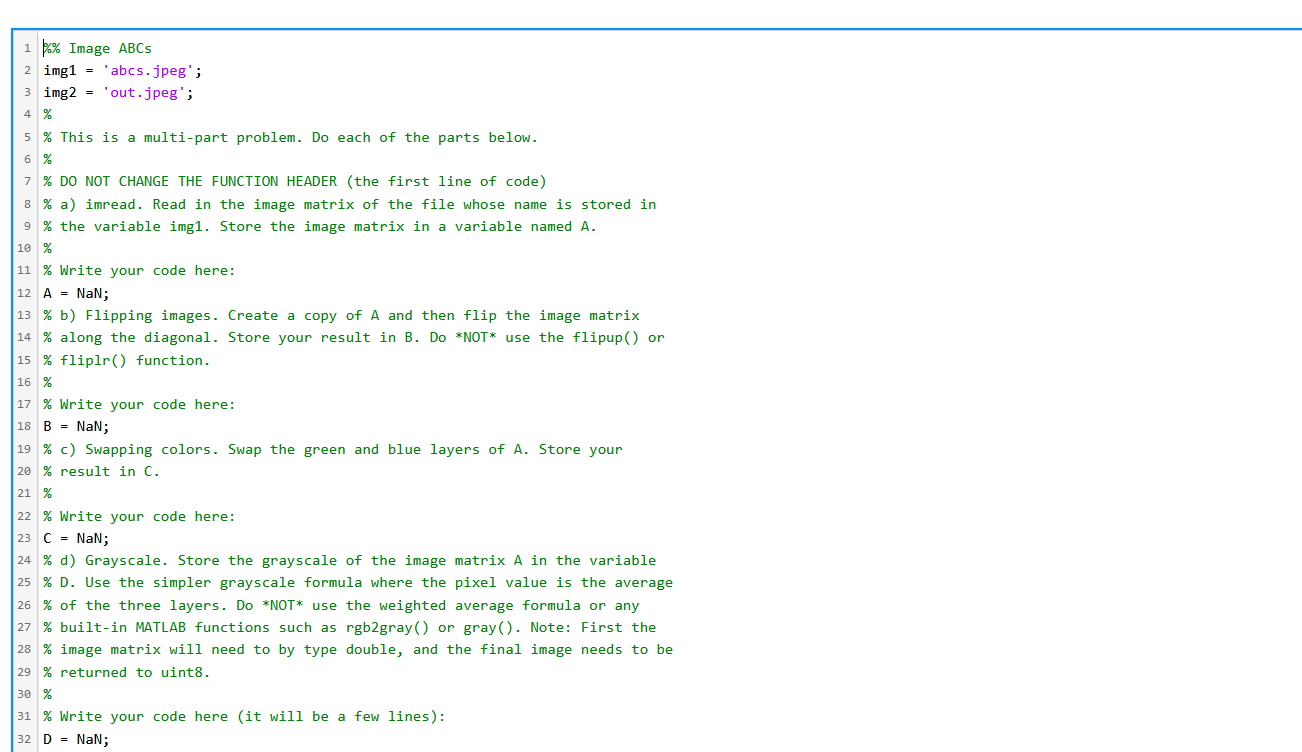 1 %% Image ABCs
2 img1 = 'abcs.jpeg';
3 img2 = 'out.jpeg';
4 %
5 % This is a multi-part problem. Do each of the parts below.
6 %
7 % DO NOT CHANGE THE FUNCTION HEADER (the first line of code)
8 % a) imread. Read in the image matrix of the file whose name is stored in
9 % the variable img1. Store the image matrix in a variable named A.
10 %
11 % Write your code here:
12 A = NaN;
13 % b) Flipping images. Create a copy of A and then flip the image matrix
14 % along the diagonal. Store your result in B. Do *NOT* use the flipup() or
15 % fliplr() function.
16 %
17 % Write your code here:
18 B = NaN;
19 % c) Swapping colors. Swap the green and blue layers of A. Store your
20 % result in C.
21 %
22 % Write your code here:
23 C = NaN;
24 % d) Grayscale. Store the grayscale of the image matrix A in the variable
25 % D. Use the simpler grayscale formula where the pixel value is the average
26 % of the three layers. Do *NOT* use the weighted average formula or any
27 % built-in MATLAB functions such as rgb2gray() or gray(). Note: First the
28 % image matrix will need to by type double, and the final image needs to be
29 % returned to uint8.
30 %
31 % Write your code here (it will be a few lines):
32 D = NaN;